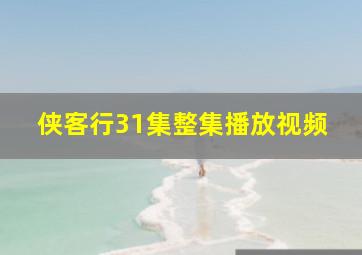 侠客行31集整集播放视频